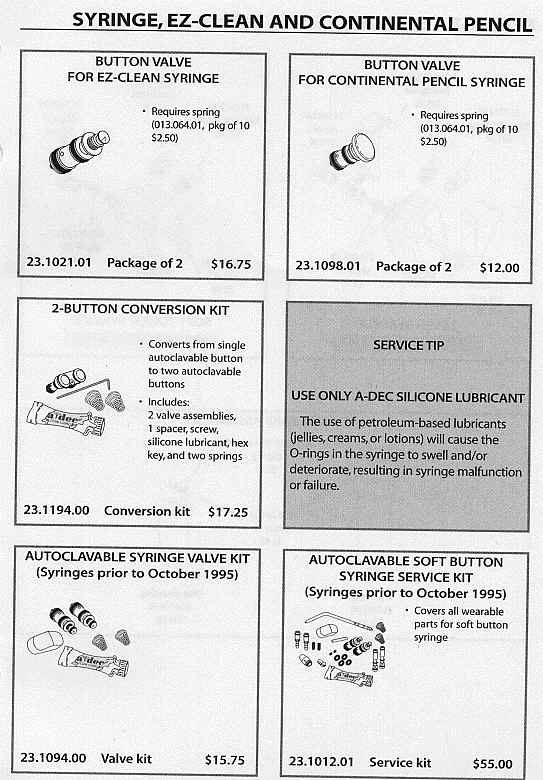 SYRINGE, EZ-CLEAN AND CONTINENTAL PENCIL

BUTTON VALVE
FOR EZ-CLEAN SYRINGE

• Requires spring (013.064.01, pkg of 10 $2.50)

23.1021.01 Package of 2 $16.75

BUTTON VALVE
FOR CONTINENTAL PENCIL SYRINGE

• Requires spring (013.064.01, pkg of 10 $2.50)

23.1098.01 Package of 2 $12.00

2-BUTTON CONVERSION KIT

• Converts from single autoclavable button to two autoclavable buttons

• Includes: 2 valve assemblies, 1 spacer, screw, silicone lubricant, hex key, and two springs

A-dec

23.1194.00 Conversion kit $17.25

SERVICE TIP

USE ONLY A-DEC SILICONE LUBRICANT

The use of petroleum-based lubricants (jellies, creams, or lotions) will cause the O-rings in the syringe to swell and/or deteriorate, resulting in syringe malfunction or failure.

AUTOCLAVABLE SYRINGE VALVE KIT
(Syringes prior to October 1995)

A-dec

23.1094.00 Valve kit $15.75

AUTOCLAVABLE SOFT BUTTON SYRINGE SERVICE KIT
(Syringes prior to October 1995)

• Covers all wearable parts for soft button syringe

23.1012.01 Service kit $55.00